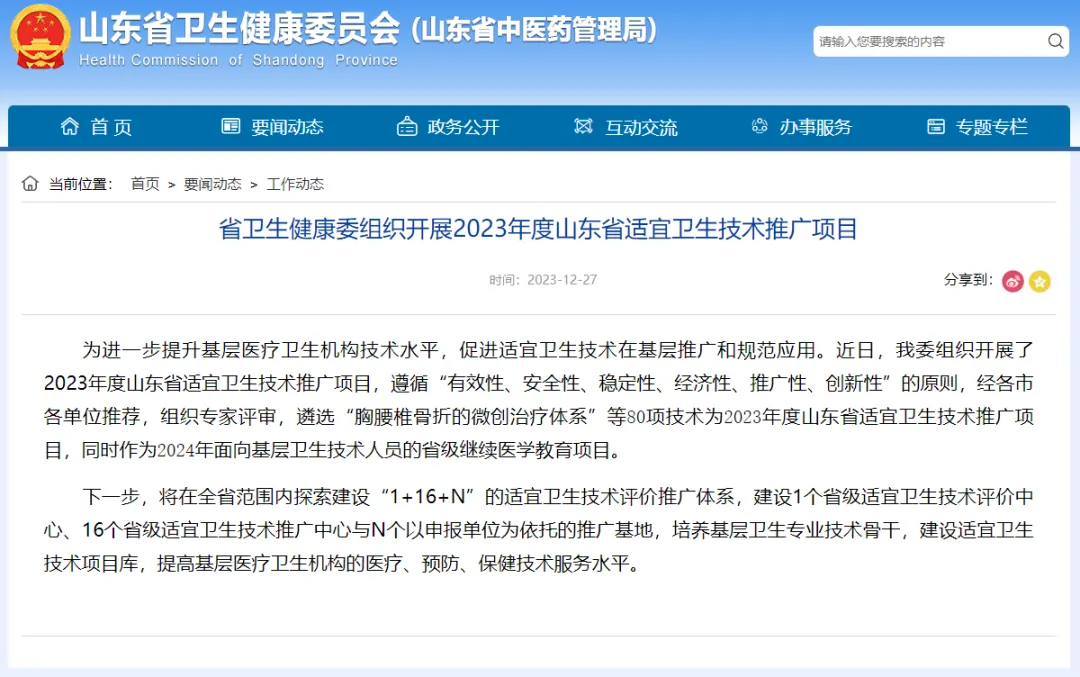 山东省卫生健康委员会（山东省中医药管理局）
Health Commission of Shandong Province

请输入您要搜索的内容

首页 要闻动态 政务公开 互动交流 办事服务 专题专栏

当前位置： 首页 > 要闻动态 > 工作动态

省卫生健康委组织开展2023年度山东省适宜卫生技术推广项目

时间：2023-12-27

分享到：

为进一步提升基层医疗卫生机构技术水平，促进适宜卫生技术在基层推广和规范应用。近日，我委组织开展了2023年度山东省适宜卫生技术推广项目，遵循“有效性、安全性、稳定性、经济性、推广性、创新性”的原则，经各市各单位推荐，组织专家评审，遴选“胸腰椎骨折的微创治疗体系”等80项技术为2023年度山东省适宜卫生技术推广项目，同时作为2024年面向基层卫生技术人员的省级继续医学教育项目。

下一步，将在全省范围内探索建设“1+16+N”的适宜卫生技术评价推广体系，建设1个省级适宜卫生技术评价中心、16个省级适宜卫生技术推广中心与N个以申报单位为依托的推广基地，培养基层卫生专业技术骨干，建设适宜卫生技术项目库，提高基层医疗卫生机构的医疗、预防、保健技术服务水平。